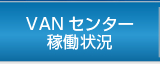 VAN センター
稼働状況